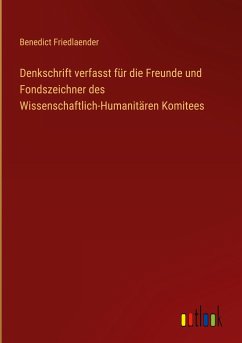 Benedict Friedlaender

Denkschrift verfasst für die Freunde und Fondszeichner des Wissenschaftlich-Humanitären Komitees

outlook